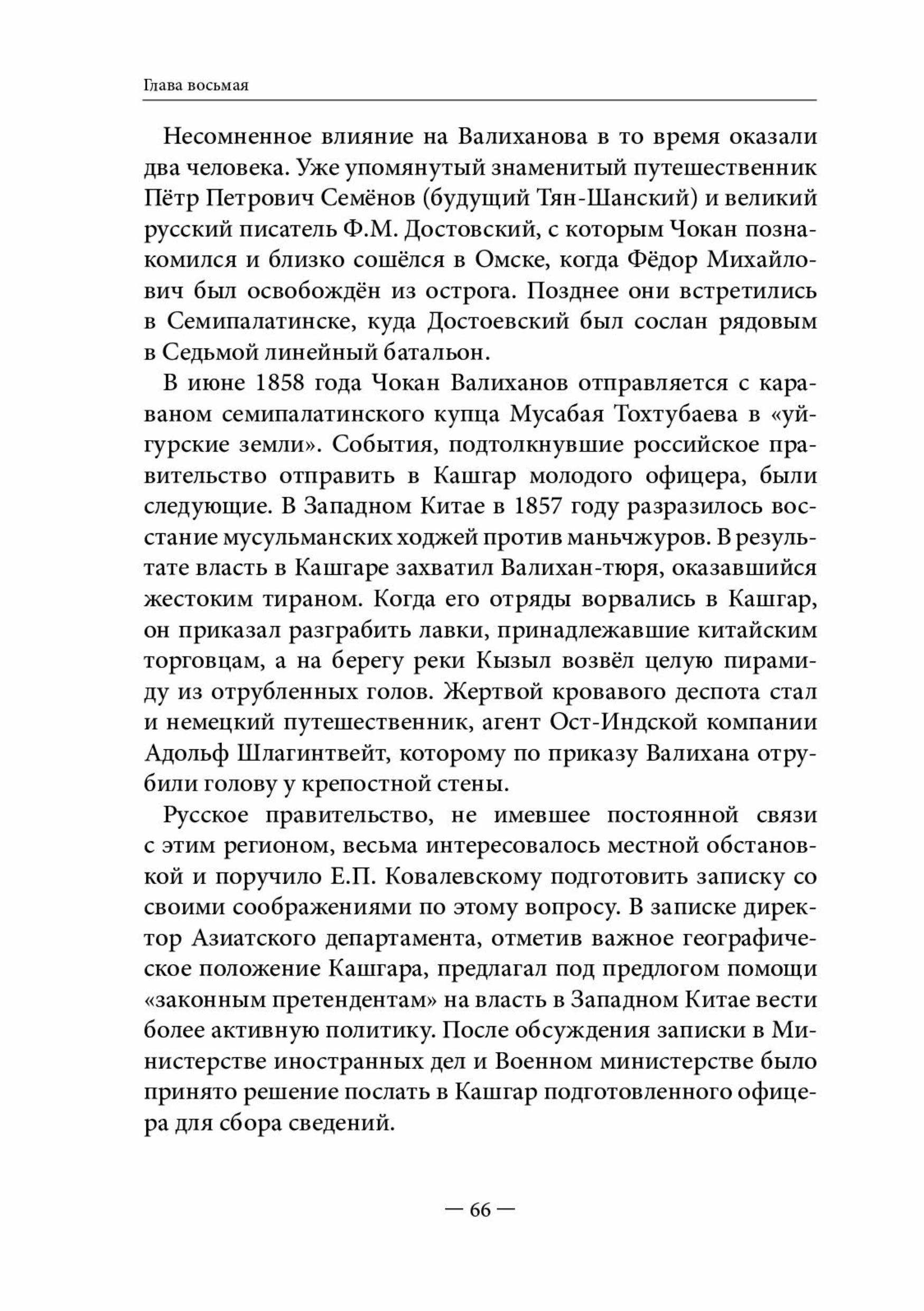 Глава восьмая

Несомненное влияние на Валиханова в то время оказали два человека. Уже упомянутый знаменитый путешественник Пётр Петрович Семёнов (будущий Тян-Шанский) и великий русский писатель Ф.М. Достовский, с которым Чокан познакомился и близко сошёлся в Омске, когда Фёдор Михайлович был освобождён из острога. Позднее они встретились в Семипалатинске, куда Достоевский был сослан рядовым в Седьмой линейный батальон.

В июне 1858 года Чокан Валиханов отправляется с караваном семипалатинского купца Мусабая Тохтубаева в «уйгурские земли». События, подтолкнувшие российское правительство отправить в Кашгар молодого офицера, были следующие. В Западном Китае в 1857 году разразилось восстание мусульманских ходжей против маньчжуров. В результате власть в Кашгаре захватил Валихан-тюря, оказавшийся жестоким тираном. Когда его отряды ворвались в Кашгар, он приказал разграбить лавки, принадлежавшие китайским торговцам, а на берегу реки Кызыл возвёл целую пирамиду из отрубленных голов. Жертвой кровавого деспота стал и немецкий путешественник, агент Ост-Индской компании Адольф Шлагинтвейт, которому по приказу Валихана отрубили голову у крепостной стены.

Русское правительство, не имевшее постоянной связи с этим регионом, весьма интересовалось местной обстановкой и поручило Е.П. Ковалевскому подготовить записку со своими соображениями по этому вопросу. В записке директор Азиатского департамента, отметив важное географическое положение Кашгара, предлагал под предлогом помощи «законным претендентам» на власть в Западном Китае вести более активную политику. После обсуждения записки в Министерстве иностранных дел и Военном министерстве было принято решение послать в Кашгар подготовленного офицера для сбора сведений.

— 66 —